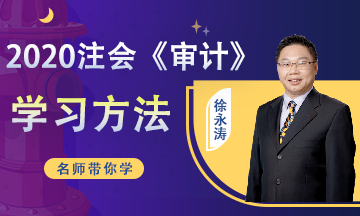 2020注会《审计》

学习方法

名师带你学

徐永涛